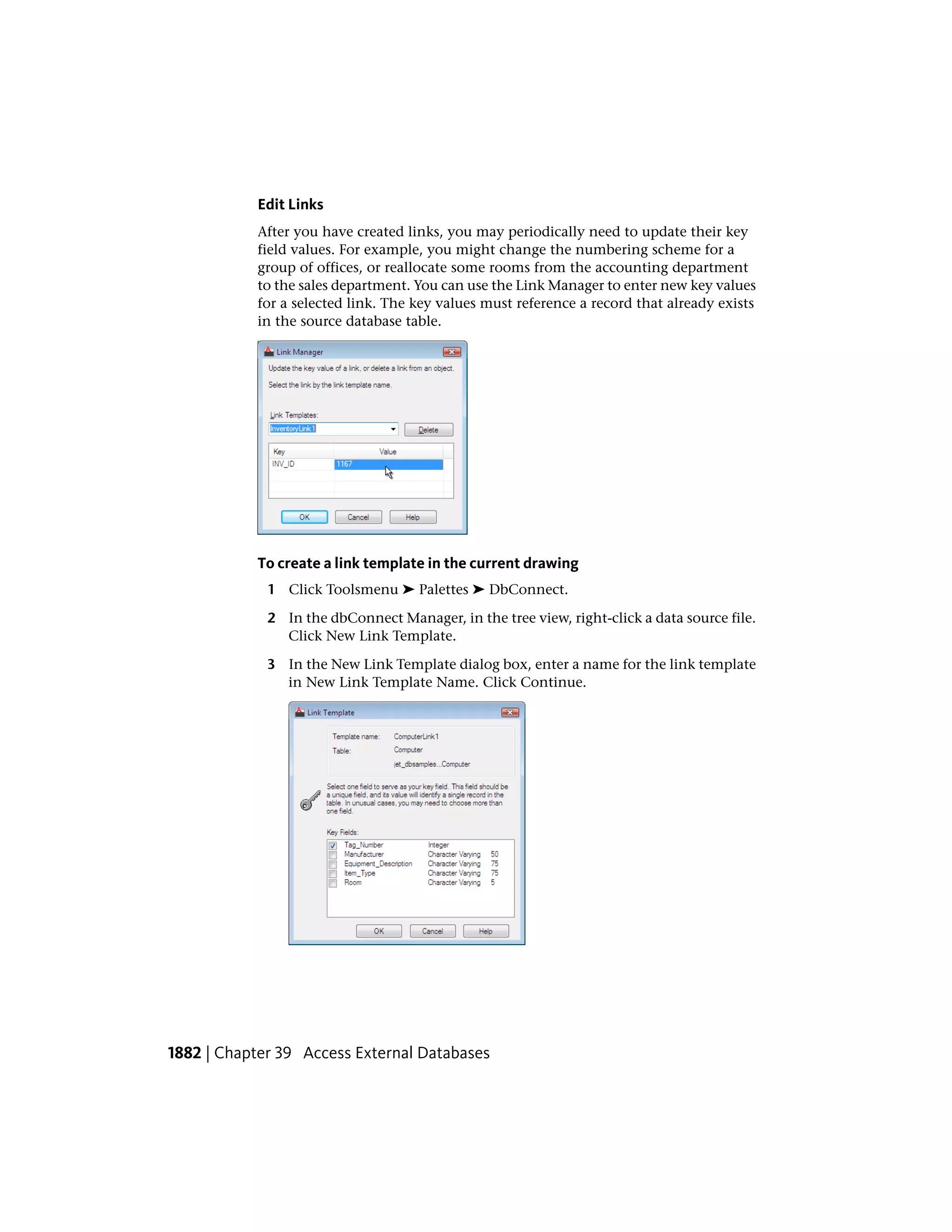 Edit Links

After you have created links, you may periodically need to update their key field values. For example, you might change the numbering scheme for a group of offices, or reallocate some rooms from the accounting department to the sales department. You can use the Link Manager to enter new key values for a selected link. The key values must reference a record that already exists in the source database table.

Link Manager

Update the key value of a link, or delete a link from an object.

Select the link by the link template name.

Link Templates:

InventoryLink1

Delete

| Key | Value |
|---|---|
| INV_ID | 1167 |

OK Cancel Help

To create a link template in the current drawing

1 Click Toolsmenu ➤ Palettes ➤ DbConnect.

2 In the dbConnect Manager, in the tree view, right-click a data source file. Click New Link Template.

3 In the New Link Template dialog box, enter a name for the link template in New Link Template Name. Click Continue.

Link Template

Template name: ComputerLink1

Table: Computer

jet_dbsamples...Computer

Select one field to serve as your key field. This field should be a unique field, and its value will identify a single record in the table. In unusual cases, you may need to choose more than one field.

Key Fields:

| Tag_Number | Integer | |
|---|---|---|
| Manufacturer | Character Varying | 50 |
| Equipment_Description | Character Varying | 75 |
| Item_Type | Character Varying | 75 |
| Room | Character Varying | 5 |

OK Cancel Help

1882 | Chapter 39 Access External Databases